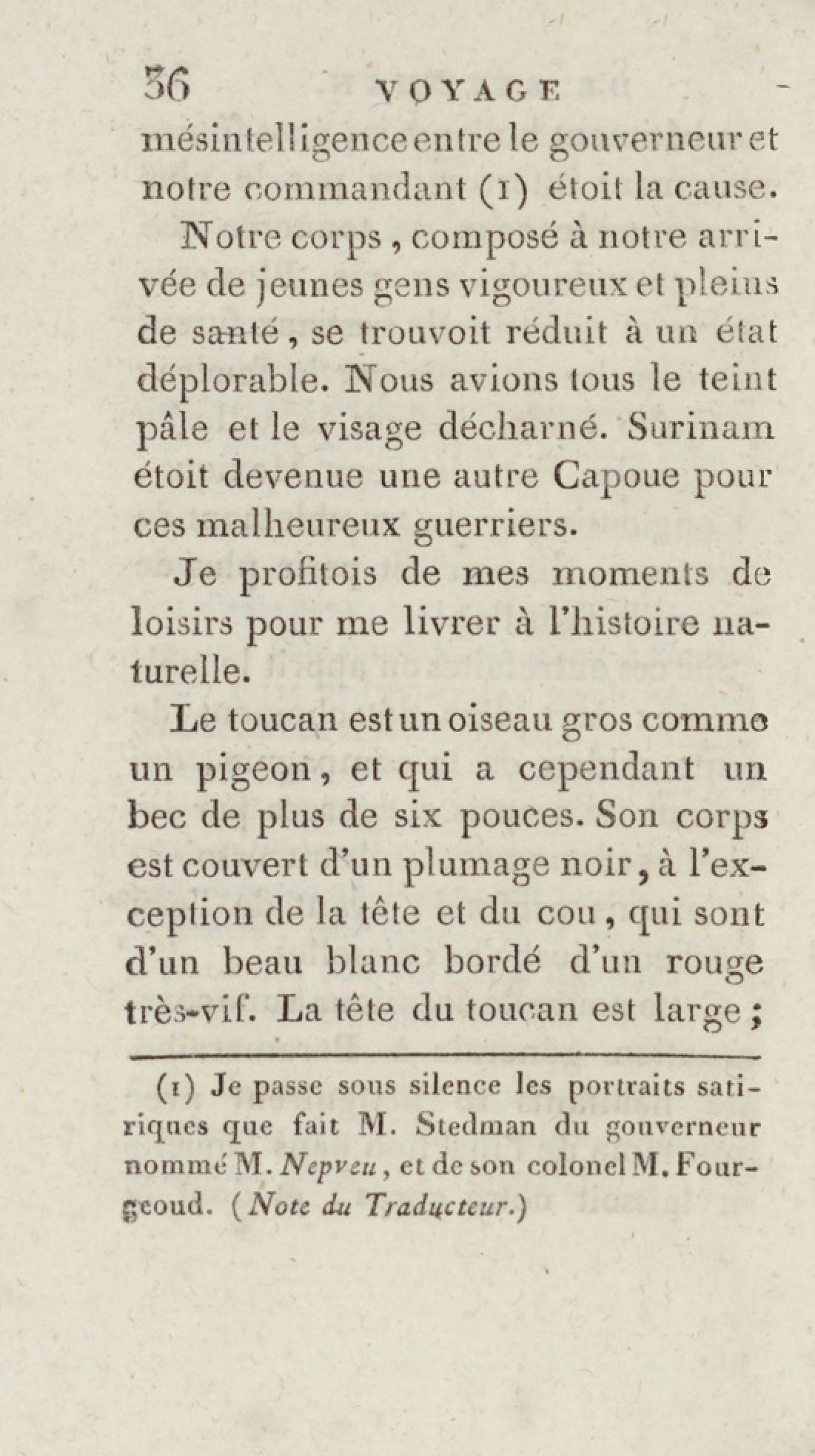 36 VOYAGE

mésintelligence entre le gouverneur et notre commandant (1) étoit la cause.

Notre corps, composé à notre arrivée de jeunes gens vigoureux et pleins de santé, se trouvoit réduit à un état déplorable. Nous avions tous le teint pâle et le visage décharné. Surinam étoit devenue une autre Capoue pour ces malheureux guerriers.

Je profitois de mes moments de loisirs pour me livrer à l'histoire naturelle.

Le toucan est un oiseau gros comme un pigeon, et qui a cependant un bec de plus de six pouces. Son corps est couvert d'un plumage noir, à l'exception de la tête et du cou, qui sont d'un beau blanc bordé d'un rouge très-vif. La tête du toucan est large;

(1) Je passe sous silence les portraits satiriques que fait M. Stedman du gouverneur nommé M. Nepveu, et de son colonel M. Fourgeoud. (Note du Traducteur.)